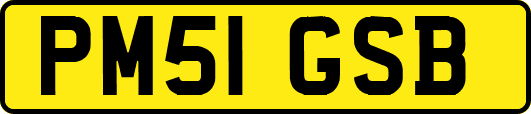 PM51 GSB